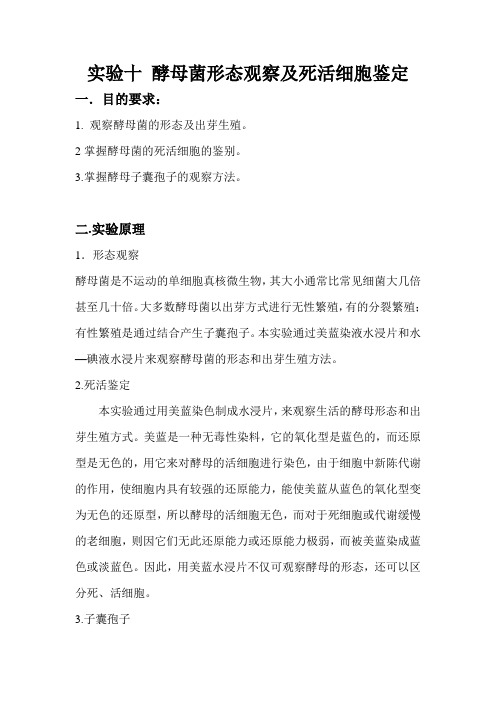 实验十 酵母菌形态观察及死活细胞鉴定

一．目的要求：

1. 观察酵母菌的形态及出芽生殖。

2 掌握酵母菌的死活细胞的鉴别。

3.掌握酵母子囊孢子的观察方法。

二.实验原理

1．形态观察

酵母菌是不运动的单细胞真核微生物，其大小通常比常见细菌大几倍甚至几十倍。大多数酵母菌以出芽方式进行无性繁殖，有的分裂繁殖；有性繁殖是通过结合产生子囊孢子。本实验通过美蓝染液水浸片和水—碘液水浸片来观察酵母菌的形态和出芽生殖方法。

2.死活鉴定

本实验通过用美蓝染色制成水浸片，来观察生活的酵母形态和出芽生殖方式。美蓝是一种无毒性染料，它的氧化型是蓝色的，而还原型是无色的，用它来对酵母的活细胞进行染色，由于细胞中新陈代谢的作用，使细胞内具有较强的还原能力，能使美蓝从蓝色的氧化型变为无色的还原型，所以酵母的活细胞无色，而对于死细胞或代谢缓慢的老细胞，则因它们无此还原能力或还原能力极弱，而被美蓝染成蓝色或淡蓝色。因此，用美蓝水浸片不仅可观察酵母的形态，还可以区分死、活细胞。

3.子囊孢子